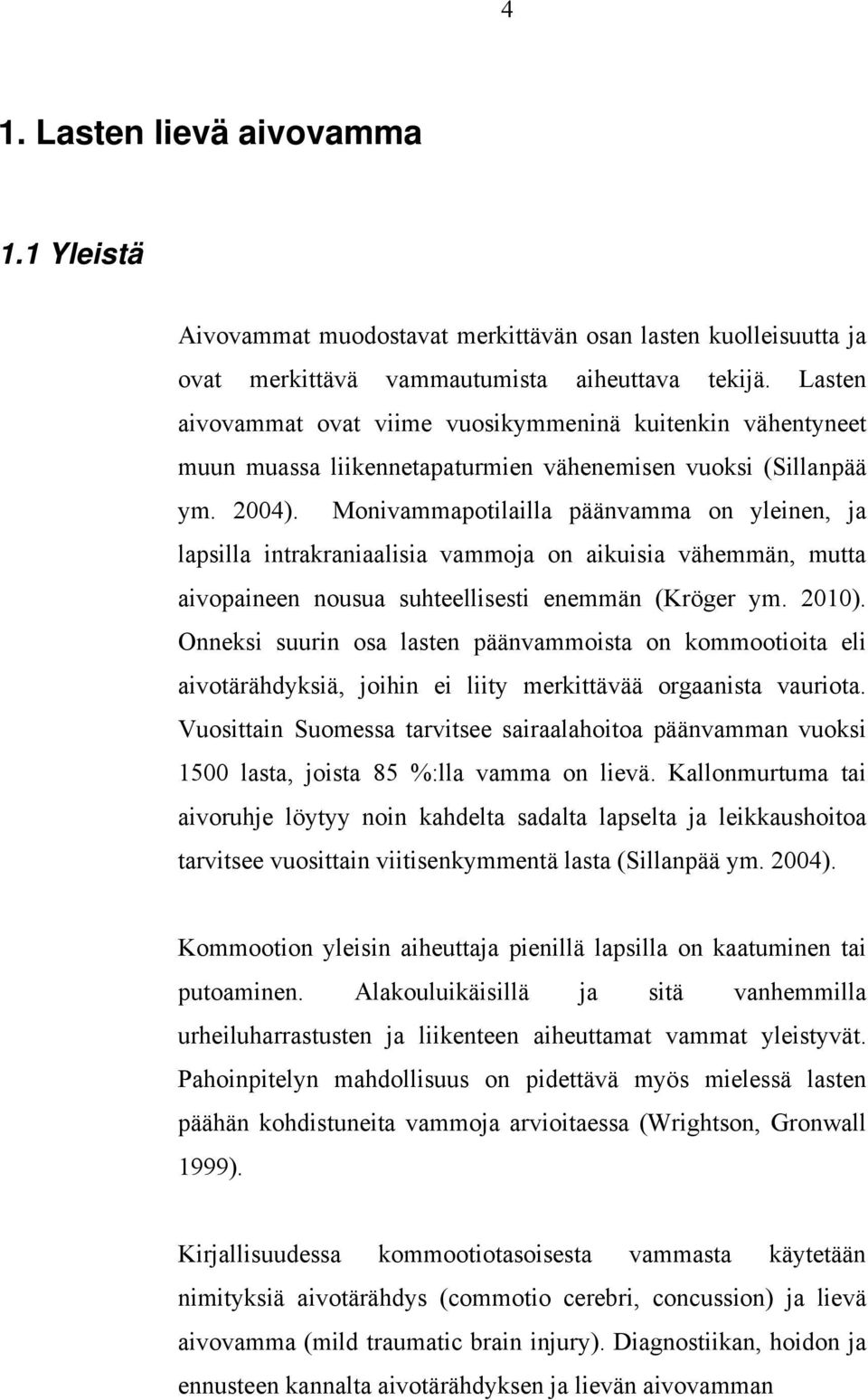 4

1. Lasten lievä aivovamma

1.1 Yleistä

Aivovammat muodostavat merkittävän osan lasten kuolleisuutta ja ovat merkittävä vammautumista aiheuttava tekijä. Lasten aivovammat ovat viime vuosikymmeninä kuitenkin vähentyneet muun muassa liikennetapaturmien vähenemisen vuoksi (Sillanpää ym. 2004). Monivammapotilailla päänvamma on yleinen, ja lapsilla intrakraniaalisia vammoja on aikuisia vähemmän, mutta aivopaineen nousua suhteellisesti enemmän (Kröger ym. 2010). Onneksi suurin osa lasten päänvammoista on kommootioita eli aivotärähdyksiä, joihin ei liity merkittävää orgaanista vauriota. Vuosittain Suomessa tarvitsee sairaalahoitoa päänvamman vuoksi 1500 lasta, joista 85 %:lla vamma on lievä. Kallonmurtuma tai aivoruhje löytyy noin kahdelta sadalta lapselta ja leikkaushoitoa tarvitsee vuosittain viitisenkymmentä lasta (Sillanpää ym. 2004).

Kommootion yleisin aiheuttaja pienillä lapsilla on kaatuminen tai putoaminen. Alakouluikäisillä ja sitä vanhemmilla urheiluharrastusten ja liikenteen aiheuttamat vammat yleistyvät. Pahoinpitelyn mahdollisuus on pidettävä myös mielessä lasten päähän kohdistuneita vammoja arvioitaessa (Wrightson, Gronwall 1999).

Kirjallisuudessa kommootiotasoisesta vammasta käytetään nimityksiä aivotärähdys (commotio cerebri, concussion) ja lievä aivovamma (mild traumatic brain injury). Diagnostiikan, hoidon ja ennusteen kannalta aivotärähdyksen ja lievän aivovamman